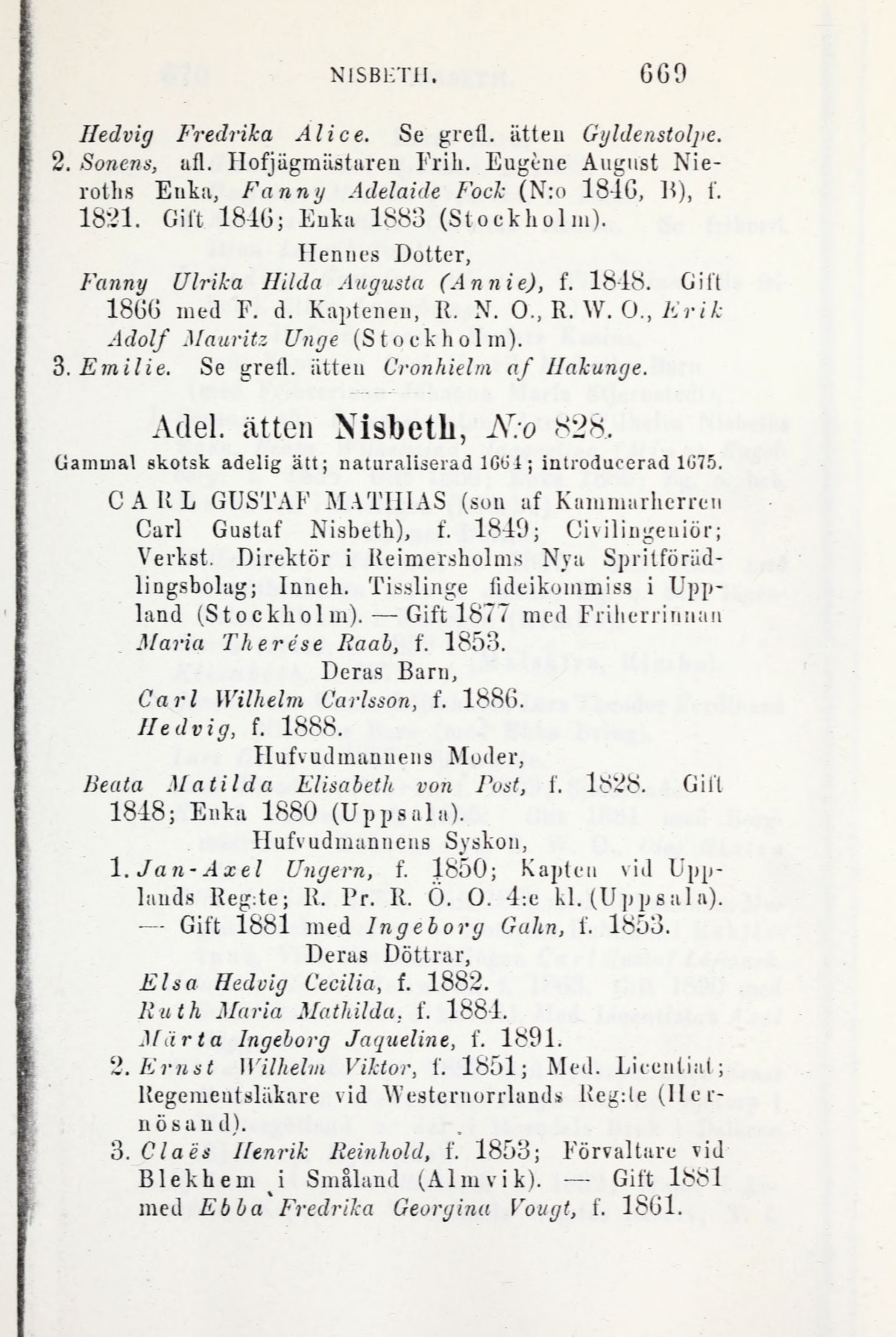 NISBETH. 669

Hedvig Fredrika Alice. Se grefl. ätten Gyldenstolpe.

2. Sonens, afl. Hofjägmästaren Frih. Eugène August Nieroths Enka, Fanny Adelaide Fock (N:o 1846, B), f. 1821. Gift 1846; Enka 1883 (Stockholm).

Hennes Dotter,

Fanny Ulrika Hilda Augusta (Annie), f. 1848. Gift 1866 med F. d. Kaptenen, R. N. O., R. W. O., Erik Adolf Mauritz Unge (Stockholm).

3. Emilie. Se grefl. ätten Cronhielm af Hakunge.

Adel. ätten Nisbeth, N:o 828.

Gammal skotsk adelig ätt; naturaliserad 1664; introducerad 1675.

CARL GUSTAF MATHIAS (son af Kammarherren Carl Gustaf Nisbeth), f. 1849; Civilingeniör; Verkst. Direktör i Reimersholms Nya Spritförädlingsbolag; Inneh. Tisslinge fideikommiss i Uppland (Stockholm). — Gift 1877 med Friherrinnan Maria Therése Raab, f. 1853.

Deras Barn,

Carl Wilhelm Carlsson, f. 1886.

Hedvig, f. 1888.

Hufvudmannens Moder,

Beata Matilda Elisabeth von Post, f. 1828. Gift 1848; Enka 1880 (Uppsala).

Hufvudmannens Syskon,

1. Jan-Axel Ungern, f. 1850; Kapten vid Upplands Reg:te; R. Pr. R. Ö. O. 4:e kl. (Uppsala). — Gift 1881 med Ingeborg Gahn, f. 1853.

Deras Döttrar,

Elsa Hedvig Cecilia, f. 1882.

Ruth Maria Mathilda, f. 1884.

Märta Ingeborg Jaqueline, f. 1891.

2. Ernst Wilhelm Viktor, f. 1851; Med. Licentiat; Regementsläkare vid Westernorrlands Reg:te (Hernösand).

3. Claës Henrik Reinhold, f. 1853; Förvaltare vid Blekhem i Småland (Almvik). — Gift 1881 med Ebba Fredrika Georgina Vougt, f. 1861.